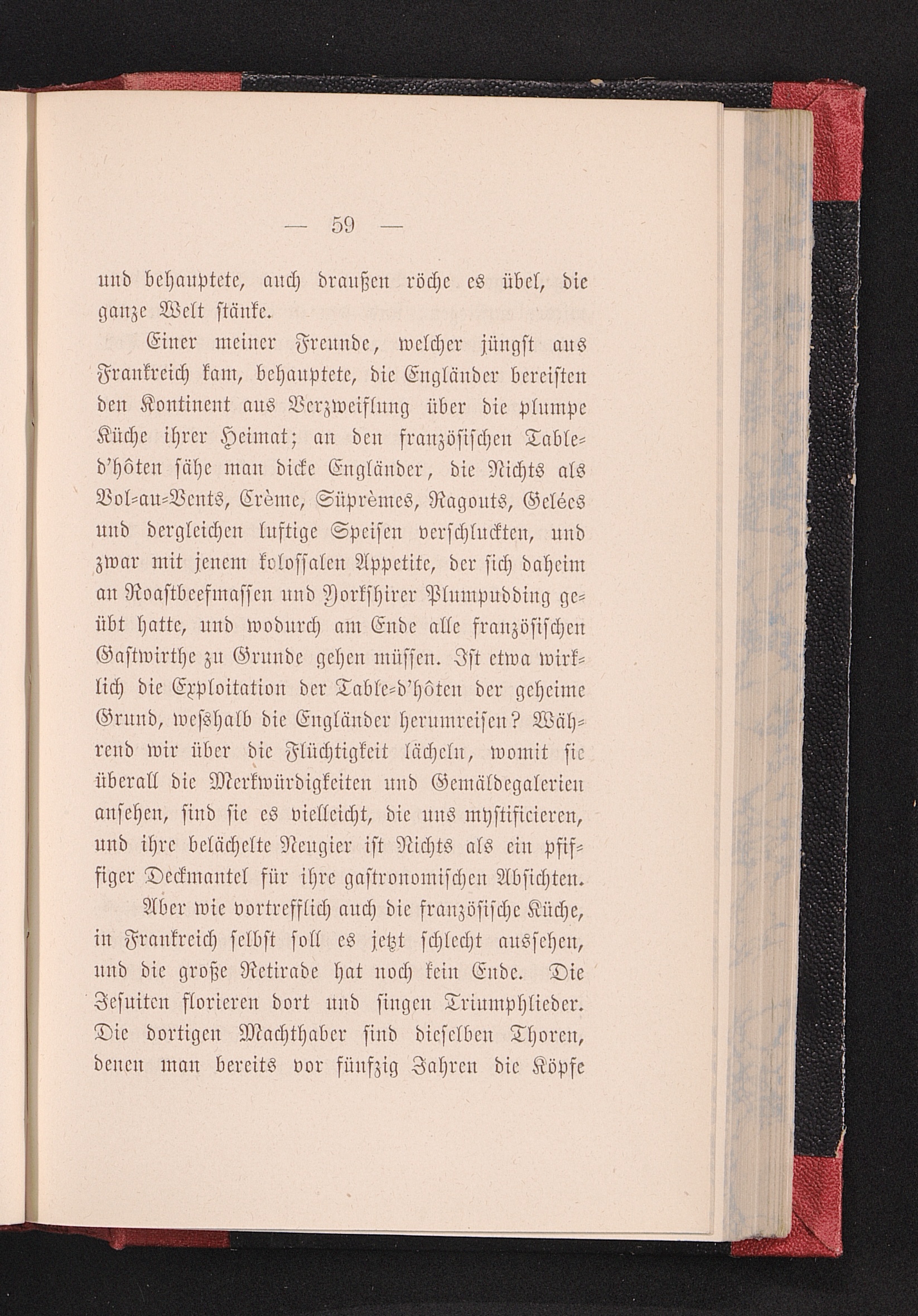 — 59 —

und behauptete, auch draußen röche es übel, die ganze Welt stänke.

Einer meiner Freunde, welcher jüngst aus Frankreich kam, behauptete, die Engländer bereisten den Kontinent aus Verzweiflung über die plumpe Küche ihrer Heimat; an den französischen Table-d'hôten sähe man dicke Engländer, die Nichts als Vol-au-Vents, Crème, Süprèmes, Ragouts, Gelées und dergleichen luftige Speisen verschluckten, und zwar mit jenem kolossalen Appetite, der sich daheim an Roastbeefmassen und Yorkshirer Plumpudding geübt hatte, und wodurch am Ende alle französischen Gastwirthe zu Grunde gehen müssen. Ist etwa wirklich die Exploitation der Table-d'hôten der geheime Grund, weßhalb die Engländer herumreisen? Während wir über die Flüchtigkeit lächeln, womit sie überall die Merkwürdigkeiten und Gemäldegalerien ansehen, sind sie es vielleicht, die uns mystificieren, und ihre belächelte Neugier ist Nichts als ein pfiffiger Deckmantel für ihre gastronomischen Absichten.

Aber wie vortrefflich auch die französische Küche, in Frankreich selbst soll es jetzt schlecht aussehen, und die große Retirade hat noch kein Ende. Die Jesuiten florieren dort und singen Triumphlieder. Die dortigen Machthaber sind dieselben Thoren, denen man bereits vor fünfzig Jahren die Köpfe